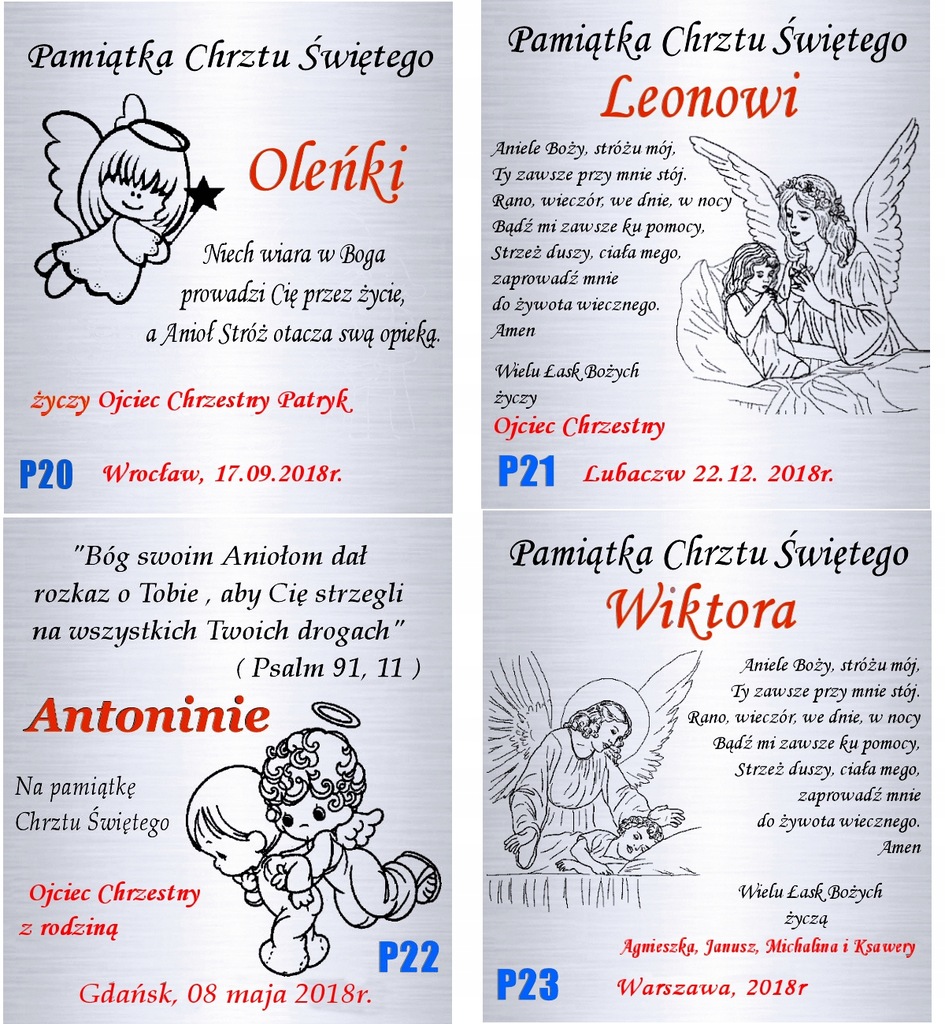 Pamiątka Chrztu Świętego

Oleńki

Niech wiara w Boga prowadzi Cię przez życie, a Anioł Stróż otacza swą opieką.

życzy Ojciec Chrzestny Patryk

P20

Wrocław, 17.09.2018r.

Pamiątka Chrztu Świętego

Leonowi

Aniele Boży, stróżu mój,
Ty zawsze przy mnie stój.
Rano, wieczór, we dnie, w nocy
Bądź mi zawsze ku pomocy,
Strzeż duszy, ciała mego,
zaprowadź mnie
do żywota wiecznego.
Amen

Wielu Łask Bożych
życzy
Ojciec Chrzestny

P21

Lubaczw 22.12. 2018r.

"Bóg swoim Aniołom dał rozkaz o Tobie , aby Cię strzegli na wszystkich Twoich drogach"
( Psalm 91, 11 )

Antoninie

Na pamiątkę
Chrztu Świętego

Ojciec Chrzestny
z rodziną

P22

Gdańsk, 08 maja 2018r.

Pamiątka Chrztu Świętego

Wiktora

Aniele Boży, stróżu mój,
Ty zawsze przy mnie stój.
Rano, wieczór, we dnie, w nocy
Bądź mi zawsze ku pomocy,
Strzeż duszy, ciała mego,
zaprowadź mnie
do żywota wiecznego.
Amen

Wielu Łask Bożych
życzą
Agnieszka, Janusz, Michalina i Ksawery

P23

Warszawa, 2018r